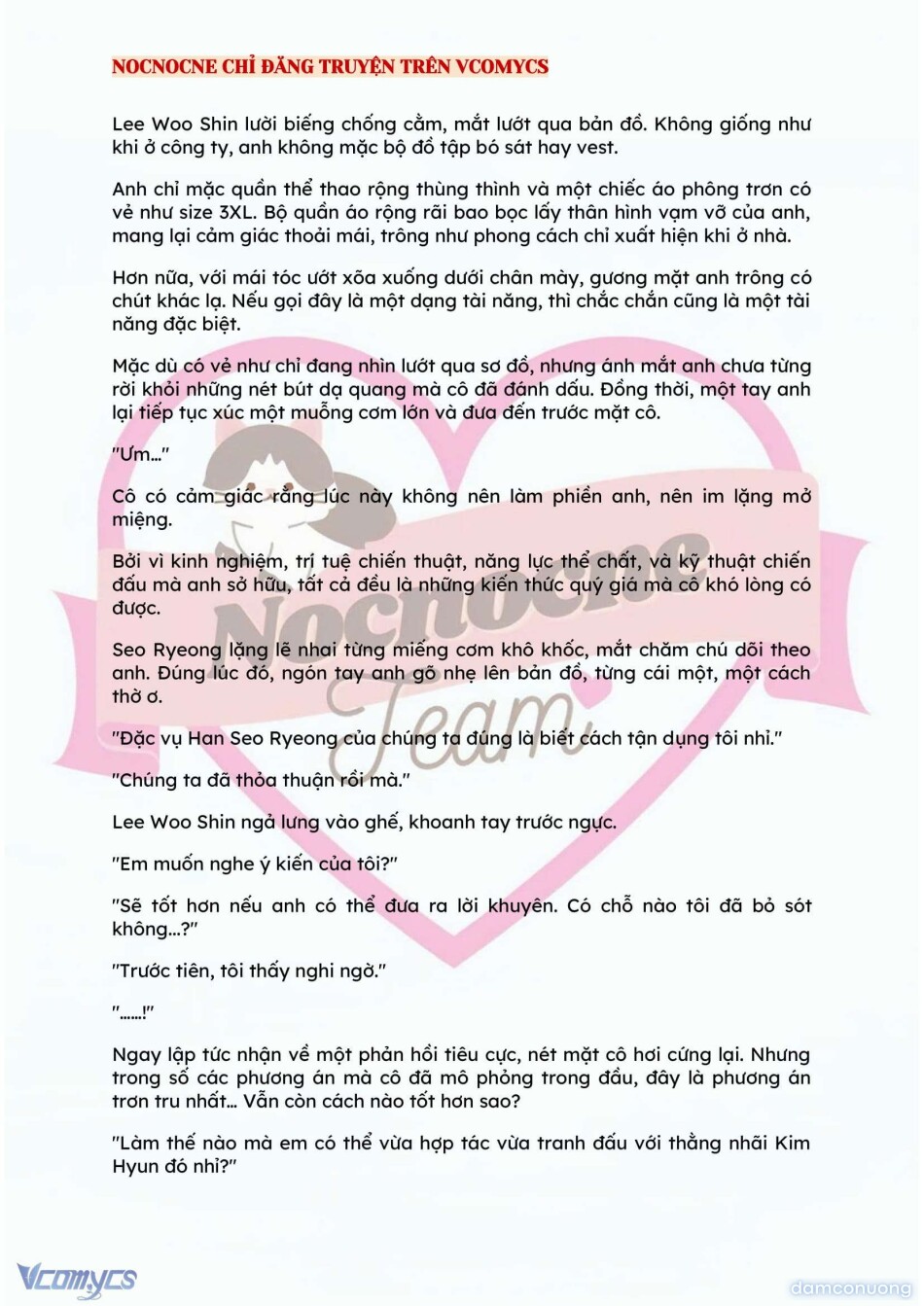 NOCNOCNE CHỈ ĐĂNG TRUYỆN TRÊN VCOMYCS

Lee Woo Shin lười biếng chống cằm, mắt lướt qua bản đồ. Không giống như khi ở công ty, anh không mặc bộ đồ tập bó sát hay vest.

Anh chỉ mặc quần thể thao rộng thùng thình và một chiếc áo phông trơn có vẻ như size 3XL. Bộ quần áo rộng rãi bao bọc lấy thân hình vạm vỡ của anh, mang lại cảm giác thoải mái, trông như phong cách chỉ xuất hiện khi ở nhà.

Hơn nữa, với mái tóc ướt xõa xuống dưới chân mày, gương mặt anh trông có chút khác lạ. Nếu gọi đây là một dạng tài năng, thì chắc chắn cũng là một tài năng đặc biệt.

Mặc dù có vẻ như chỉ đang nhìn lướt qua sơ đồ, nhưng ánh mắt anh chưa từng rời khỏi những nét bút dạ quang mà cô đã đánh dấu. Đồng thời, một tay anh lại tiếp tục xúc một muỗng cơm lớn và đưa đến trước mặt cô.

"Ưm…"

Cô có cảm giác rằng lúc này không nên làm phiền anh, nên im lặng mở miệng.

Bởi vì kinh nghiệm, trí tuệ chiến thuật, năng lực thể chất, và kỹ thuật chiến đấu mà anh sở hữu, tất cả đều là những kiến thức quý giá mà cô khó lòng có được.

Seo Ryeong lặng lẽ nhai từng miếng cơm khô khốc, mắt chăm chú dõi theo anh. Đúng lúc đó, ngón tay anh gõ nhẹ lên bản đồ, từng cái một, một cách thờ ơ.

"Đặc vụ Han Seo Ryeong của chúng ta đúng là biết cách tận dụng tôi nhỉ."

"Chúng ta đã thỏa thuận rồi mà."

Lee Woo Shin ngả lưng vào ghế, khoanh tay trước ngực.

"Em muốn nghe ý kiến của tôi?"

"Sẽ tốt hơn nếu anh có thể đưa ra lời khuyên. Có chỗ nào tôi đã bỏ sót không…?"

"Trước tiên, tôi thấy nghi ngờ."

"……!"

Ngay lập tức nhận về một phản hồi tiêu cực, nét mặt cô hơi cứng lại. Nhưng trong số các phương án mà cô đã mô phỏng trong đầu, đây là phương án trơn tru nhất… Vẫn còn cách nào tốt hơn sao?

"Làm thế nào mà em có thể vừa hợp tác vừa tranh đấu với thằng nhãi Kim Hyun đó nhỉ?"

Nocnocne Team

Vcomycs

damconuong